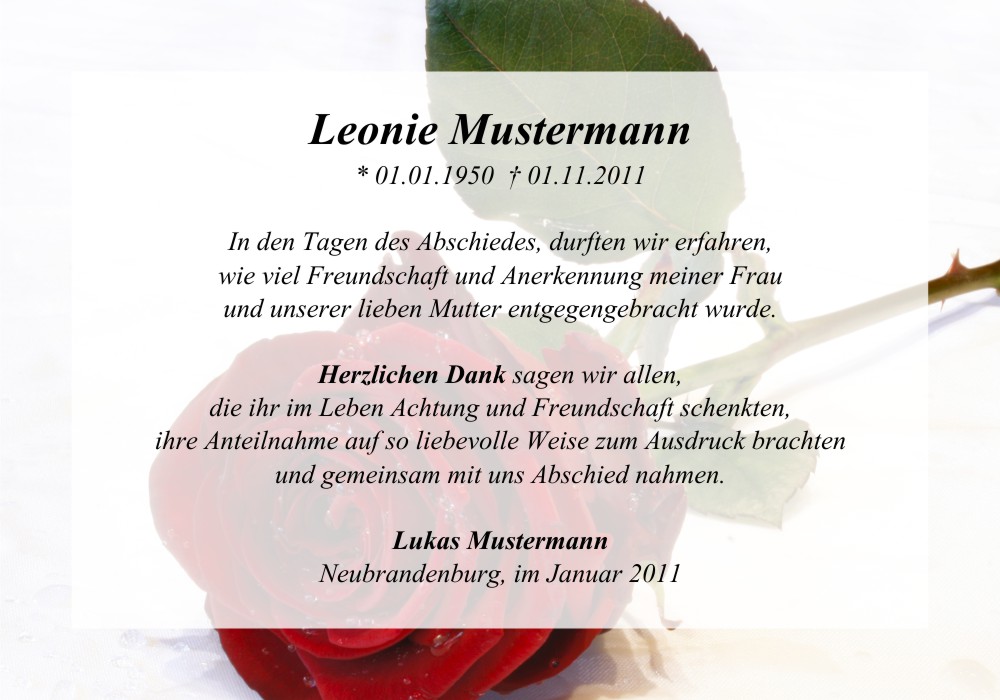 Leonie Mustermann
* 01.01.1950 † 01.11.2011

In den Tagen des Abschiedes, durften wir erfahren, wie viel Freundschaft und Anerkennung meiner Frau und unserer lieben Mutter entgegengebracht wurde.

Herzlichen Dank sagen wir allen, die ihr im Leben Achtung und Freundschaft schenkten, ihre Anteilnahme auf so liebevolle Weise zum Ausdruck brachten und gemeinsam mit uns Abschied nahmen.

Lukas Mustermann
Neubrandenburg, im Januar 2011